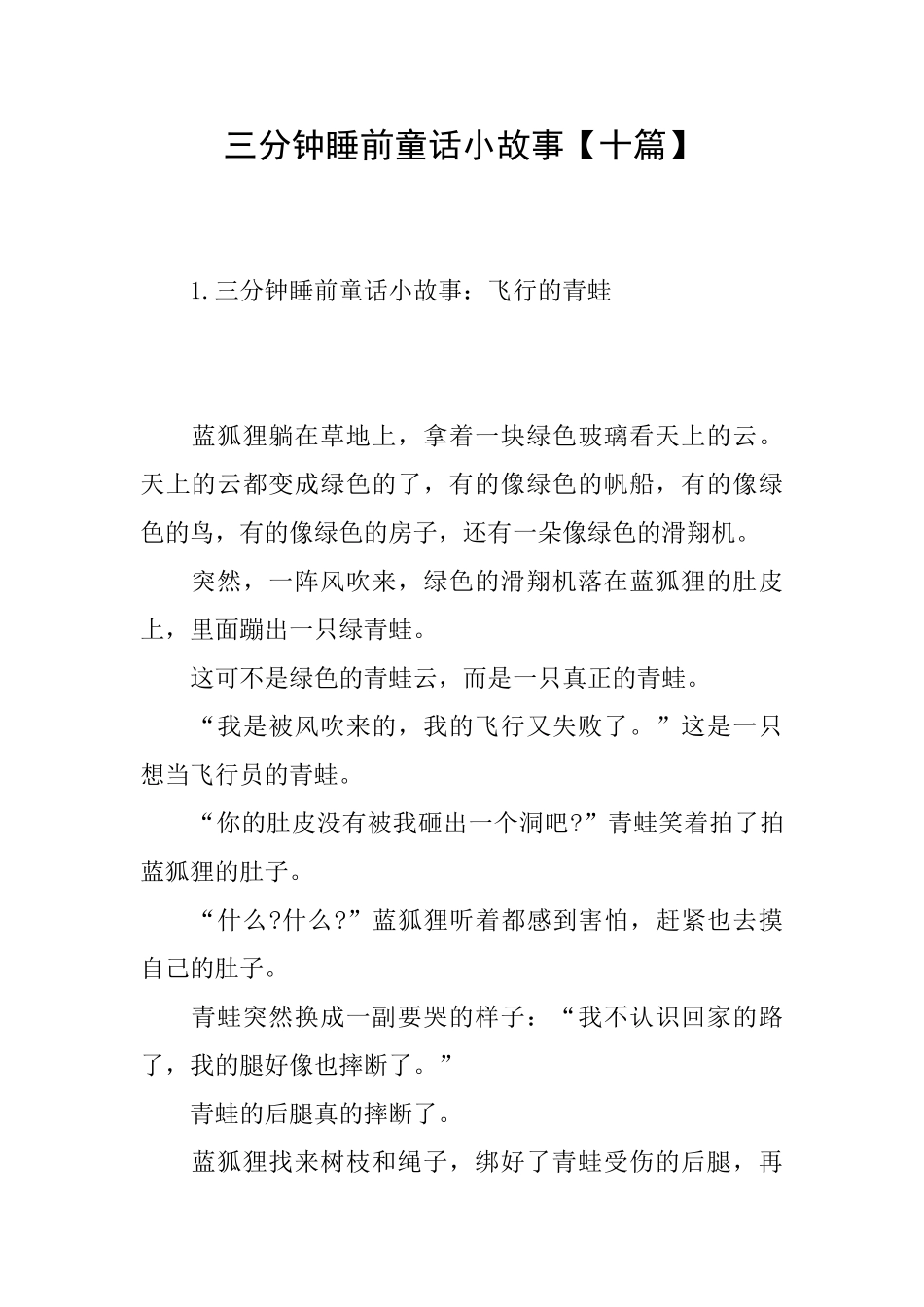 三分钟睡前童话小故事【十篇】

1.三分钟睡前童话小故事：飞行的青蛙

蓝狐狸躺在草地上，拿着一块绿色玻璃看天上的云。天上的云都变成绿色的了，有的像绿色的帆船，有的像绿色的鸟，有的像绿色的房子，还有一朵像绿色的滑翔机。

突然，一阵风吹来，绿色的滑翔机落在蓝狐狸的肚皮上，里面蹦出一只绿青蛙。

这可不是绿色的青蛙云，而是一只真正的青蛙。

“我是被风吹来的，我的飞行又失败了。”这是一只想当飞行员的青蛙。

“你的肚皮没有被我砸出一个洞吧?”青蛙笑着拍了拍蓝狐狸的肚子。

“什么?什么?”蓝狐狸听着都感到害怕，赶紧也去摸自己的肚子。

青蛙突然换成一副要哭的样子：“我不认识回家的路了，我的腿好像也摔断了。”

青蛙的后腿真的摔断了。

蓝狐狸找来树枝和绳子，绑好了青蛙受伤的后腿，再